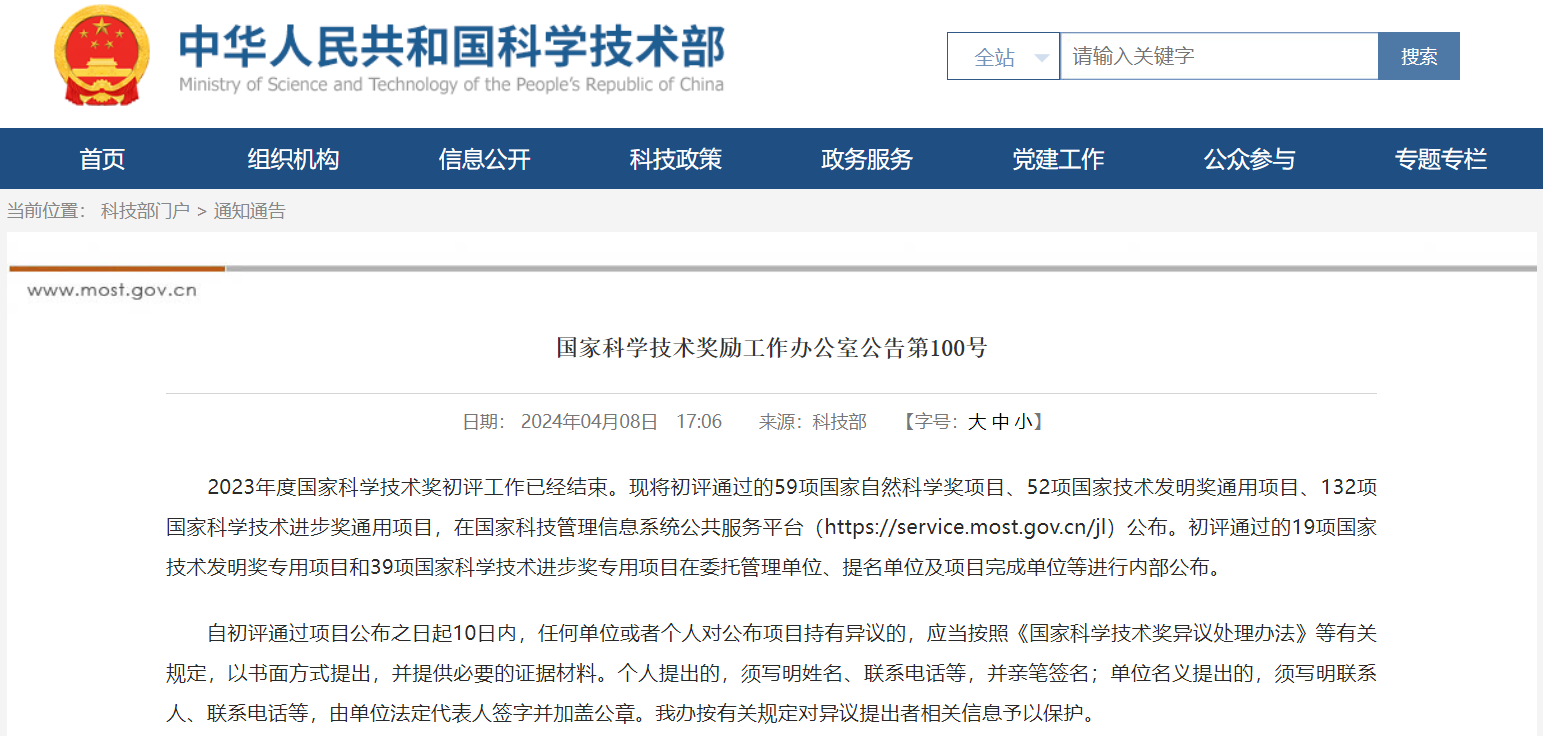 中华人民共和国科学技术部
Ministry of Science and Technology of the People's Republic of China

全站
请输入关键字
搜索

首页 组织机构 信息公开 科技政策 政务服务 党建工作 公众参与 专题专栏

当前位置： 科技部门户 > 通知通告

www.most.gov.cn

国家科学技术奖励工作办公室公告第100号

日期： 2024年04月08日 17:06 来源：科技部 【字号：大 中 小】

2023年度国家科学技术奖初评工作已经结束。现将初评通过的59项国家自然科学奖项目、52项国家技术发明奖通用项目、132项国家科学技术进步奖通用项目，在国家科技管理信息系统公共服务平台（https://service.most.gov.cn/jl）公布。初评通过的19项国家技术发明奖专用项目和39项国家科学技术进步奖专用项目在委托管理单位、提名单位及项目完成单位等进行内部公布。

自初评通过项目公布之日起10日内，任何单位或者个人对公布项目持有异议的，应当按照《国家科学技术奖异议处理办法》等有关规定，以书面方式提出，并提供必要的证据材料。个人提出的，须写明姓名、联系电话等，并亲笔签名；单位名义提出的，须写明联系人、联系电话等，由单位法定代表人签字并加盖公章。我办按有关规定对异议提出者相关信息予以保护。